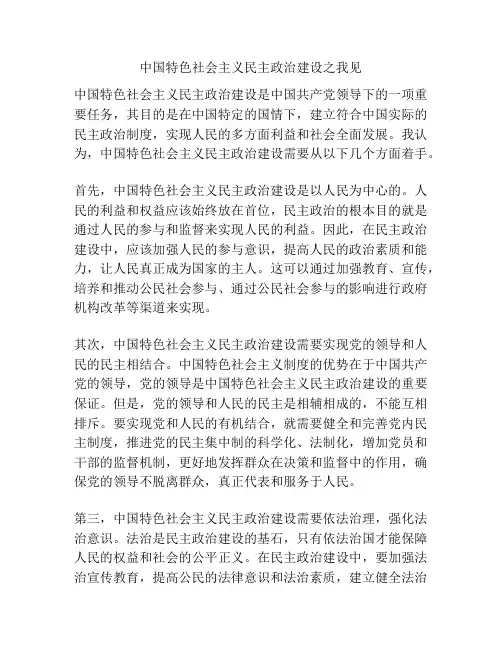 中国特色社会主义民主政治建设之我见

中国特色社会主义民主政治建设是中国共产党领导下的一项重要任务，其目的是在中国特定的国情下，建立符合中国实际的民主政治制度，实现人民的多方面利益和社会全面发展。我认为，中国特色社会主义民主政治建设需要从以下几个方面着手。

首先，中国特色社会主义民主政治建设是以人民为中心的。人民的利益和权益应该始终放在首位，民主政治的根本目的就是通过人民的参与和监督来实现人民的利益。因此，在民主政治建设中，应该加强人民的参与意识，提高人民的政治素质和能力，让人民真正成为国家的主人。这可以通过加强教育、宣传，培养和推动公民社会参与、通过公民社会参与的影响进行政府机构改革等渠道来实现。

其次，中国特色社会主义民主政治建设需要实现党的领导和人民的民主相结合。中国特色社会主义制度的优势在于中国共产党的领导，党的领导是中国特色社会主义民主政治建设的重要保证。但是，党的领导和人民的民主是相辅相成的，不能互相排斥。要实现党和人民的有机结合，就需要健全和完善党内民主制度，推进党的民主集中制的科学化、法制化，增加党员和干部的监督机制，更好地发挥群众在决策和监督中的作用，确保党的领导不脱离群众，真正代表和服务于人民。

第三，中国特色社会主义民主政治建设需要依法治理，强化法治意识。法治是民主政治建设的基石，只有依法治国才能保障人民的权益和社会的公平正义。在民主政治建设中，要加强法治宣传教育，提高公民的法律意识和法治素质，建立健全法治